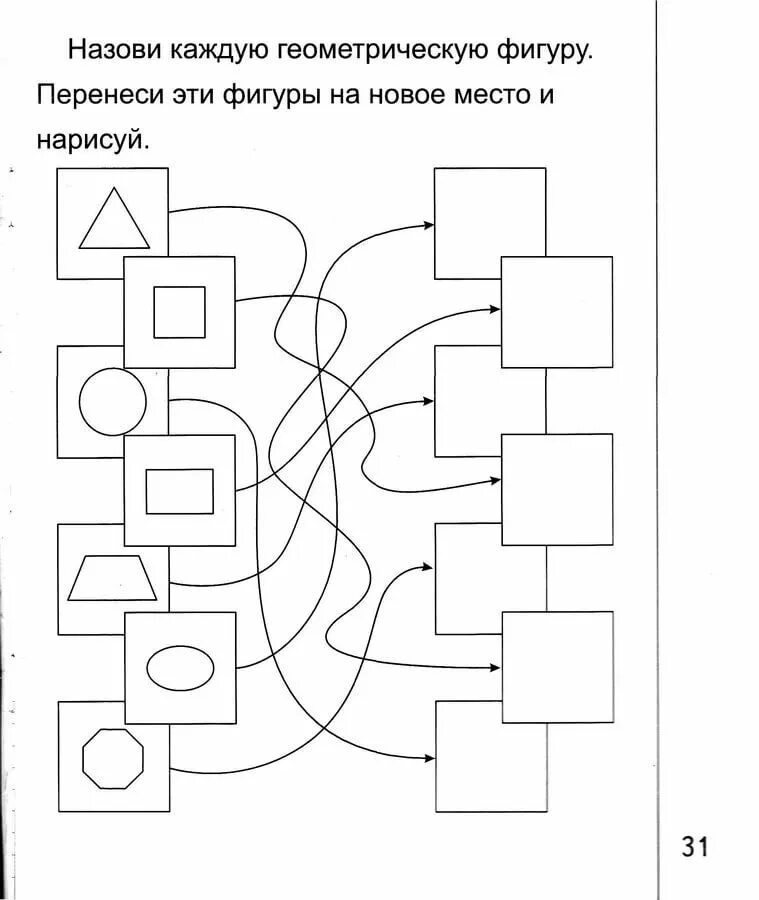 Назови каждую геометрическую фигуру. Перенеси эти фигуры на новое место и нарисуй.

31